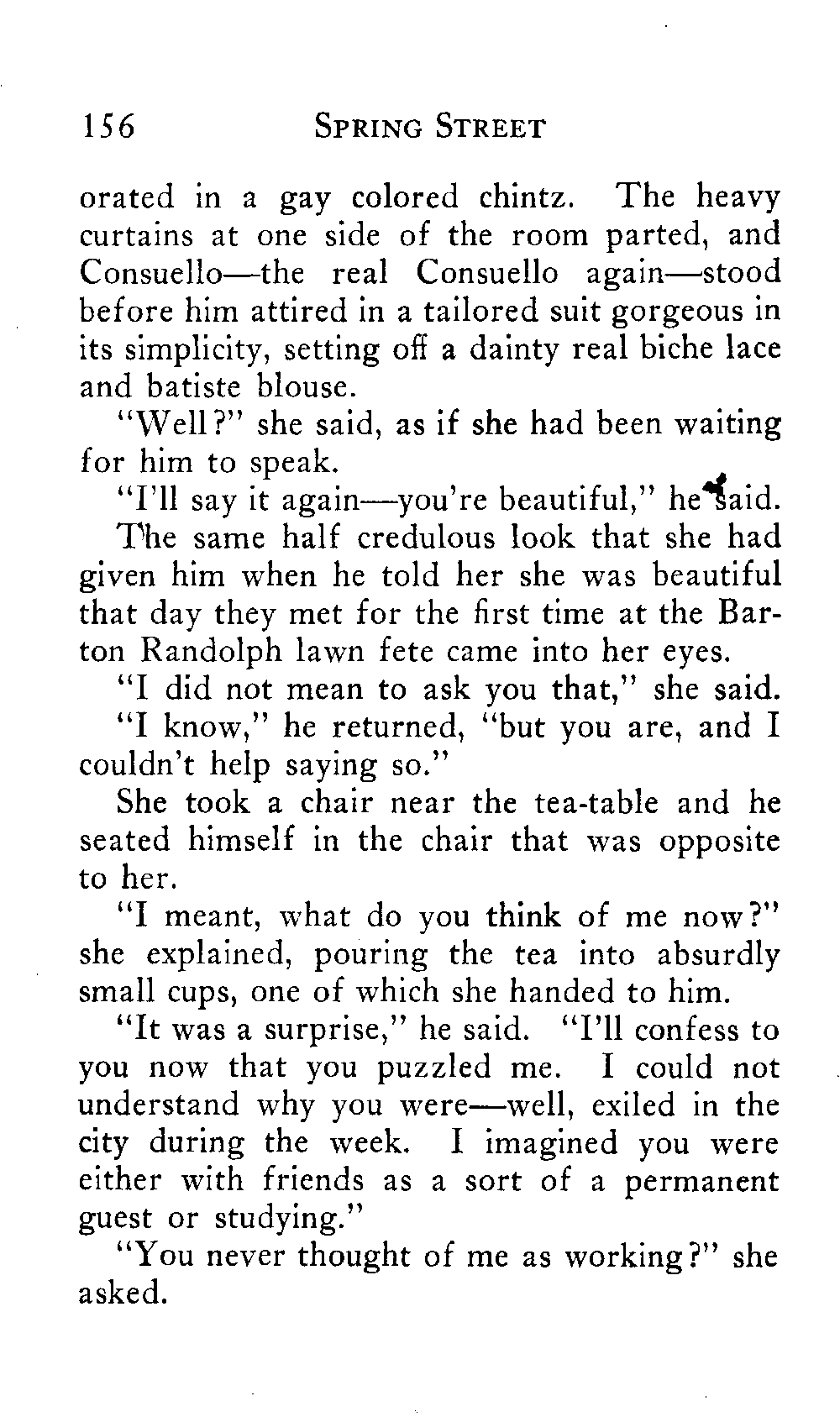 156 SPRING STREET

orated in a gay colored chintz. The heavy curtains at one side of the room parted, and Consuello—the real Consuello again—stood before him attired in a tailored suit gorgeous in its simplicity, setting off a dainty real biche lace and batiste blouse.

"Well?" she said, as if she had been waiting for him to speak.

"I'll say it again—you're beautiful," he said.

The same half credulous look that she had given him when he told her she was beautiful that day they met for the first time at the Barton Randolph lawn fete came into her eyes.

"I did not mean to ask you that," she said.

"I know," he returned, "but you are, and I couldn't help saying so."

She took a chair near the tea-table and he seated himself in the chair that was opposite to her.

"I meant, what do you think of me now?" she explained, pouring the tea into absurdly small cups, one of which she handed to him.

"It was a surprise," he said. "I'll confess to you now that you puzzled me. I could not understand why you were—well, exiled in the city during the week. I imagined you were either with friends as a sort of a permanent guest or studying."

"You never thought of me as working?" she asked.